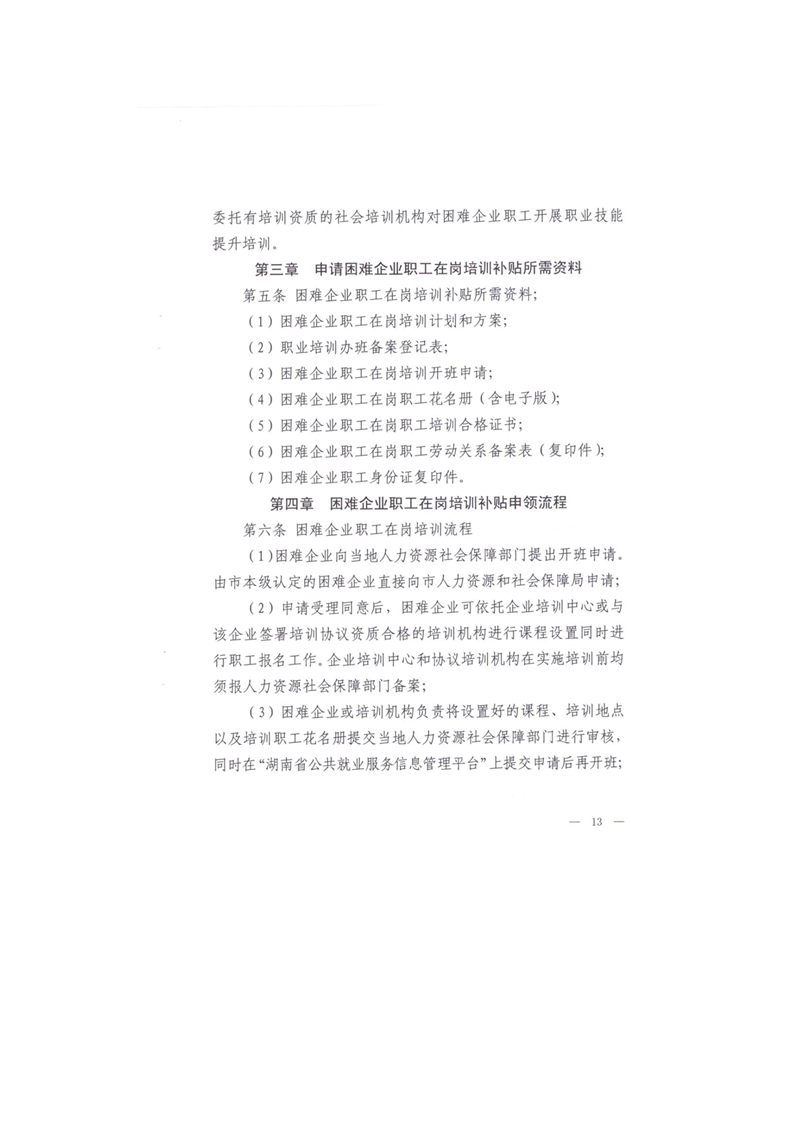 委托有培训资质的社会培训机构对困难企业职工开展职业技能提升培训。

第三章　申请困难企业职工在岗培训补贴所需资料

第五条 困难企业职工在岗培训补贴所需资料;

（1）困难企业职工在岗培训计划和方案;

（2）职业培训办班备案登记表;

（3）困难企业职工在岗培训开班申请;

（4）困难企业职工在岗职工花名册（含电子版）;

（5）困难企业职工在岗职工培训合格证书;

（6）困难企业职工在岗职工劳动关系备案表（复印件）;

（7）困难企业职工身份证复印件。

第四章　困难企业职工在岗培训补贴申领流程

第六条 困难企业职工在岗培训流程

（1）困难企业向当地人力资源社会保障部门提出开班申请。由市本级认定的困难企业直接向市人力资源和社会保障局申请;

（2）申请受理同意后，困难企业可依托企业培训中心或与该企业签署培训协议资质合格的培训机构进行课程设置同时进行职工报名工作。企业培训中心和协议培训机构在实施培训前均须报人力资源社会保障部门备案;

（3）困难企业或培训机构负责将设置好的课程、培训地点以及培训职工花名册提交当地人力资源社会保障部门进行审核，同时在“湖南省公共就业服务信息管理平台”上提交申请后再开班;

— 13 —